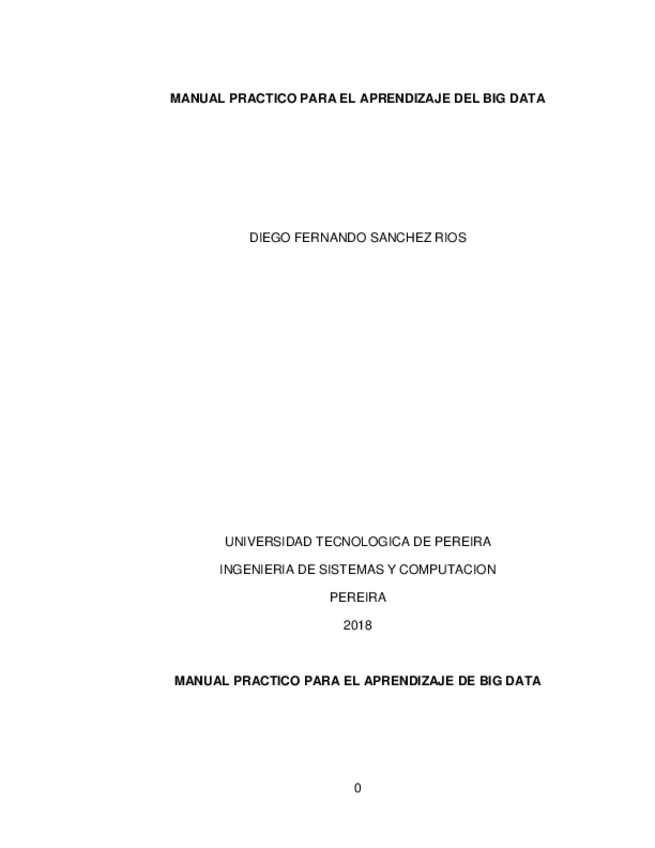 MANUAL PRACTICO PARA EL APRENDIZAJE DEL BIG DATA

DIEGO FERNANDO SANCHEZ RIOS

UNIVERSIDAD TECNOLOGICA DE PEREIRA

INGENIERIA DE SISTEMAS Y COMPUTACION

PEREIRA

2018

MANUAL PRACTICO PARA EL APRENDIZAJE DE BIG DATA

0